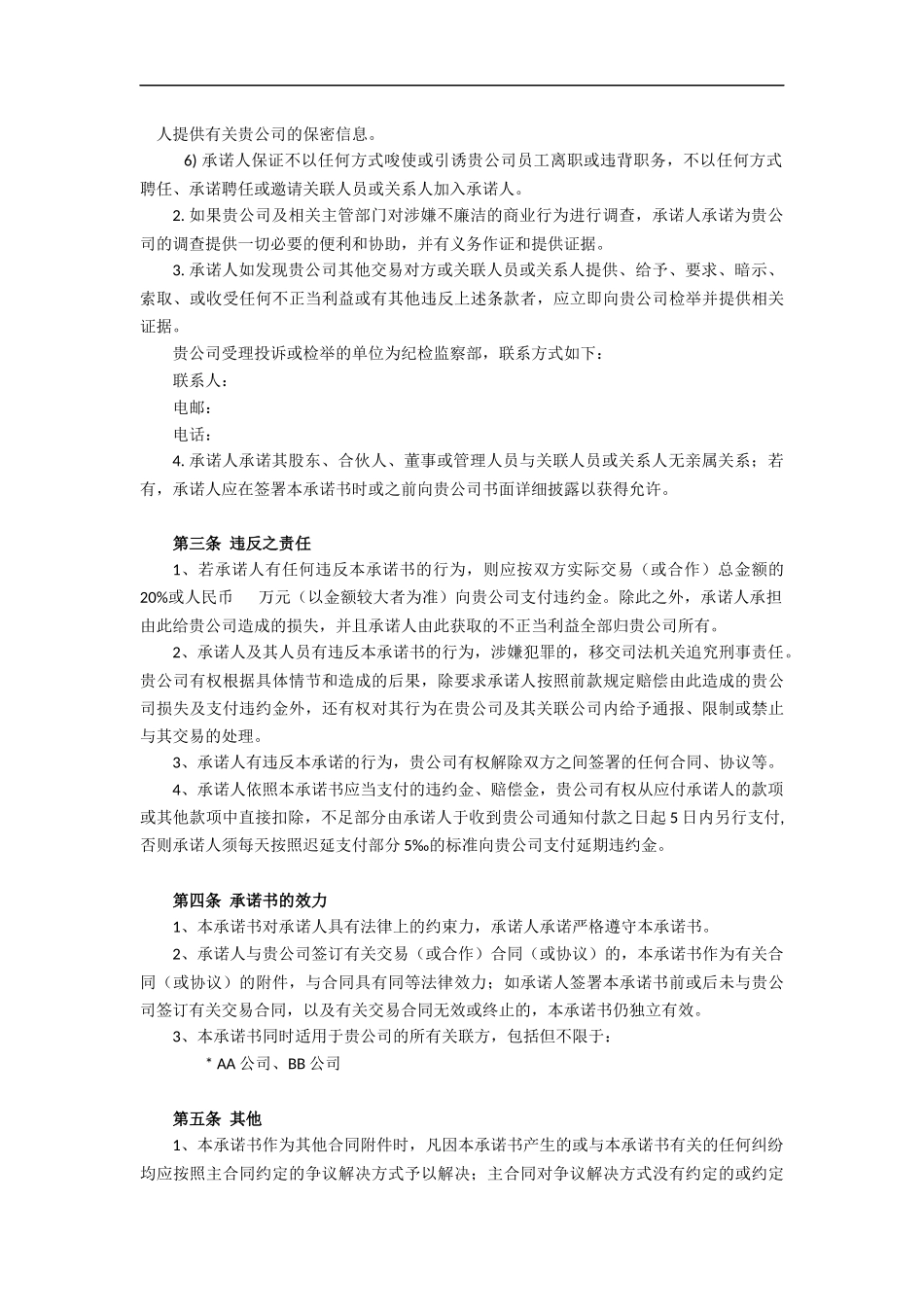 人提供有关贵公司的保密信息。

6) 承诺人保证不以任何方式唆使或引诱贵公司员工离职或违背职务，不以任何方式聘任、承诺聘任或邀请关联人员或关系人加入承诺人。

2. 如果贵公司及相关主管部门对涉嫌不廉洁的商业行为进行调查，承诺人承诺为贵公司的调查提供一切必要的便利和协助，并有义务作证和提供证据。

3. 承诺人如发现贵公司其他交易对方或关联人员或关系人提供、给予、要求、暗示、索取、或收受任何不正当利益或有其他违反上述条款者，应立即向贵公司检举并提供相关证据。

贵公司受理投诉或检举的单位为纪检监察部，联系方式如下：

联系人：

电邮：

电话：

4. 承诺人承诺其股东、合伙人、董事或管理人员与关联人员或关系人无亲属关系；若有，承诺人应在签署本承诺书时或之前向贵公司书面详细披露以获得允许。

第三条 违反之责任

1、若承诺人有任何违反本承诺书的行为，则应按双方实际交易（或合作）总金额的20%或人民币 万元（以金额较大者为准）向贵公司支付违约金。除此之外，承诺人承担由此给贵公司造成的损失，并且承诺人由此获取的不正当利益全部归贵公司所有。

2、承诺人及其人员有违反本承诺书的行为，涉嫌犯罪的，移交司法机关追究刑事责任。贵公司有权根据具体情节和造成的后果，除要求承诺人按照前款规定赔偿由此造成的贵公司损失及支付违约金外，还有权对其行为在贵公司及其关联公司内给予通报、限制或禁止与其交易的处理。

3、承诺人有违反本承诺的行为，贵公司有权解除双方之间签署的任何合同、协议等。

4、承诺人依照本承诺书应当支付的违约金、赔偿金，贵公司有权从应付承诺人的款项或其他款项中直接扣除，不足部分由承诺人于收到贵公司通知付款之日起5日内另行支付，否则承诺人须每天按照迟延支付部分5‰的标准向贵公司支付延期违约金。

第四条 承诺书的效力

1、本承诺书对承诺人具有法律上的约束力，承诺人承诺严格遵守本承诺书。

2、承诺人与贵公司签订有关交易（或合作）合同（或协议）的，本承诺书作为有关合同（或协议）的附件，与合同具有同等法律效力；如承诺人签署本承诺书前或后未与贵公司签订有关交易合同，以及有关交易合同无效或终止的，本承诺书仍独立有效。

3、本承诺书同时适用于贵公司的所有关联方，包括但不限于：

* AA公司、BB公司

第五条 其他

1、本承诺书作为其他合同附件时，凡因本承诺书产生的或与本承诺书有关的任何纠纷均应按照主合同约定的争议解决方式予以解决；主合同对争议解决方式没有约定的或约定